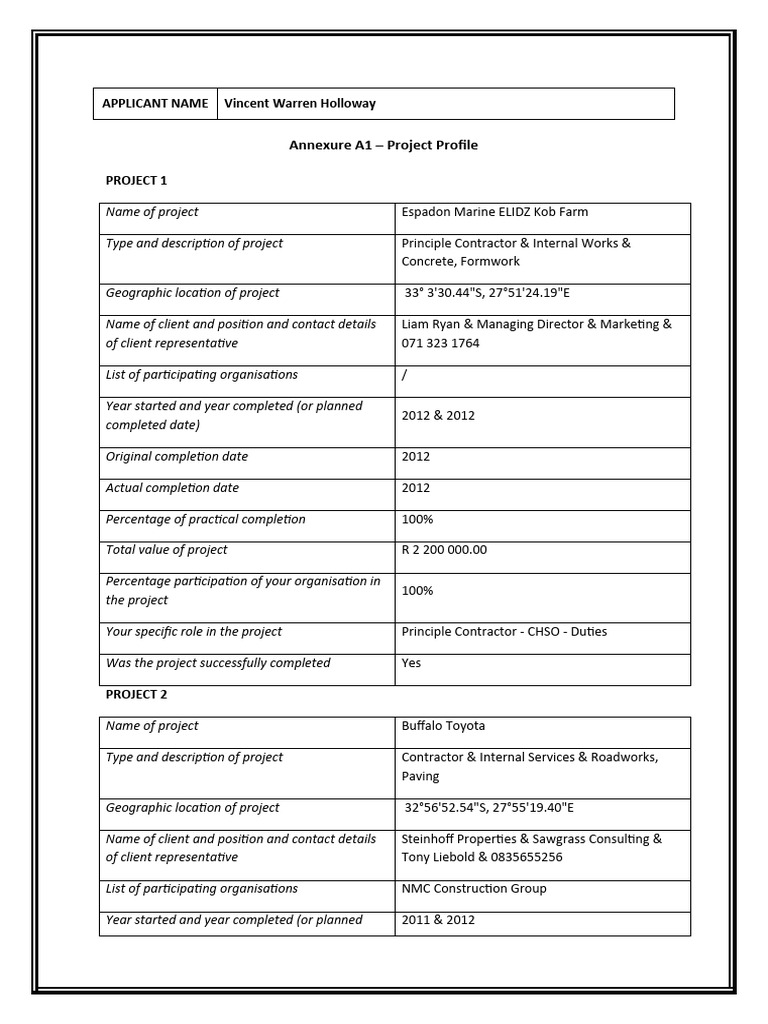 | APPLICANT NAME | Vincent Warren Holloway |
|---|---|

Annexure A1 – Project Profile

PROJECT 1

| Name of project | Espadon Marine ELIDZ Kob Farm |
|---|---|
| Type and description of project | Principle Contractor & Internal Works & Concrete, Formwork |
| Geographic location of project | 33° 3'30.44"S, 27°51'24.19"E |
| Name of client and position and contact details of client representative | Liam Ryan & Managing Director & Marketing & 071 323 1764 |
| List of participating organisations | / |
| Year started and year completed (or planned completed date) | 2012 & 2012 |
| Original completion date | 2012 |
| Actual completion date | 2012 |
| Percentage of practical completion | 100% |
| Total value of project | R 2 200 000.00 |
| Percentage participation of your organisation in the project | 100% |
| Your specific role in the project | Principle Contractor - CHSO - Duties |
| Was the project successfully completed | Yes |

PROJECT 2

| Name of project | Buffalo Toyota |
|---|---|
| Type and description of project | Contractor & Internal Services & Roadworks, Paving |
| Geographic location of project | 32°56'52.54"S, 27°55'19.40"E |
| Name of client and position and contact details of client representative | Steinhoff Properties & Sawgrass Consulting & Tony Liebold & 0835655256 |
| List of participating organisations | NMC Construction Group |
| Year started and year completed (or planned | 2011 & 2012 |